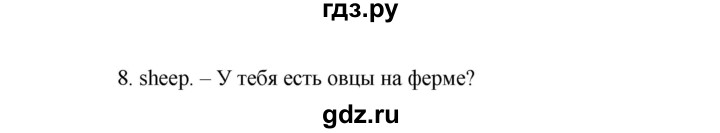 гдз.ру

8. sheep. – У тебя есть овцы на ферме?

gdz.ru